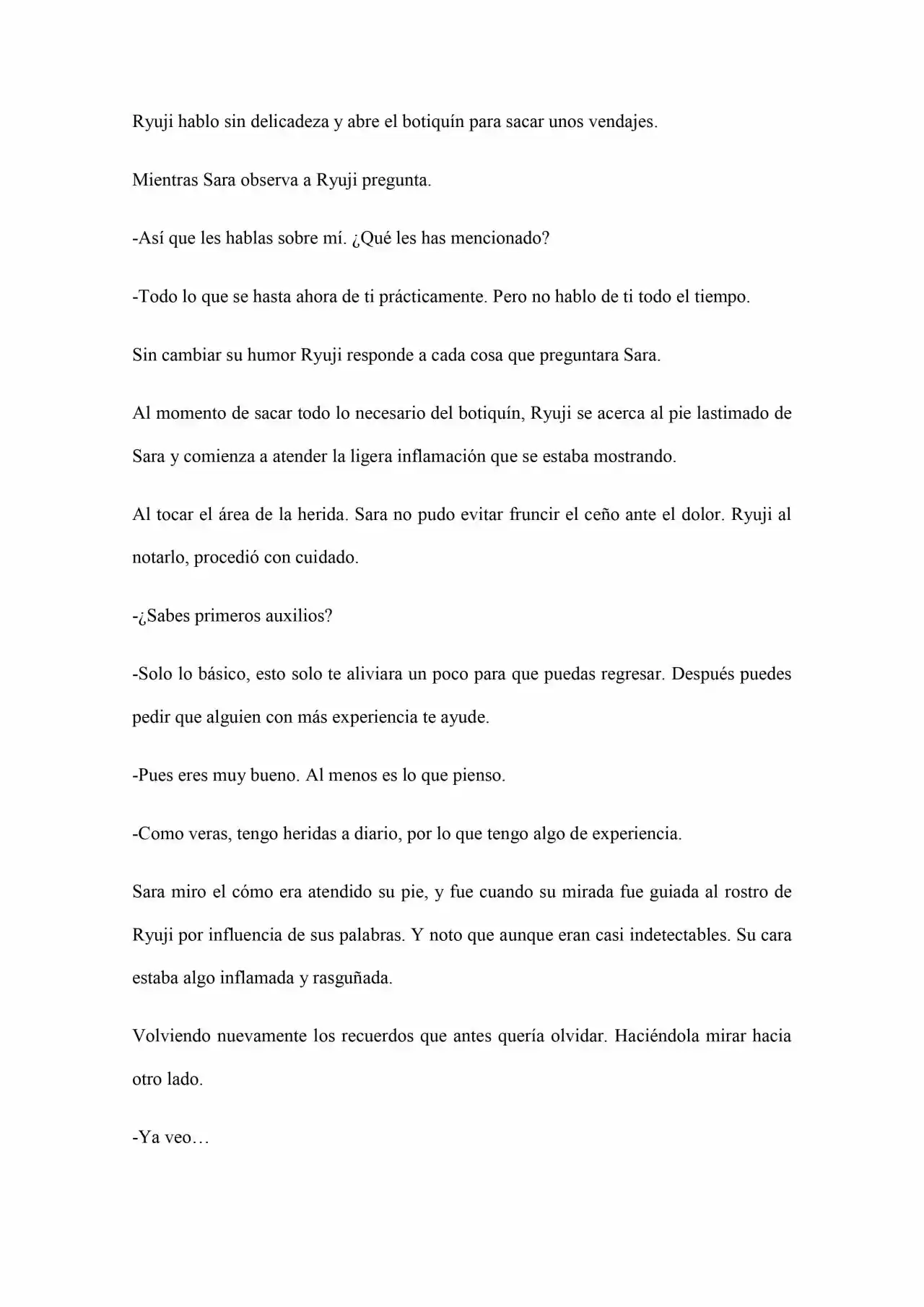 Ryuji hablo sin delicadeza y abre el botiquín para sacar unos vendajes.

Mientras Sara observa a Ryuji pregunta.

-Así que les hablas sobre mí. ¿Qué les has mencionado?

-Todo lo que se hasta ahora de ti prácticamente. Pero no hablo de ti todo el tiempo.

Sin cambiar su humor Ryuji responde a cada cosa que preguntara Sara.

Al momento de sacar todo lo necesario del botiquín, Ryuji se acerca al pie lastimado de Sara y comienza a atender la ligera inflamación que se estaba mostrando.

Al tocar el área de la herida. Sara no pudo evitar fruncir el ceño ante el dolor. Ryuji al notarlo, procedió con cuidado.

-¿Sabes primeros auxilios?

-Solo lo básico, esto solo te aliviara un poco para que puedas regresar. Después puedes pedir que alguien con más experiencia te ayude.

-Pues eres muy bueno. Al menos es lo que pienso.

-Como veras, tengo heridas a diario, por lo que tengo algo de experiencia.

Sara miro el cómo era atendido su pie, y fue cuando su mirada fue guiada al rostro de Ryuji por influencia de sus palabras. Y noto que aunque eran casi indetectables. Su cara estaba algo inflamada y rasguñada.

Volviendo nuevamente los recuerdos que antes quería olvidar. Haciéndola mirar hacia otro lado.

-Ya veo…